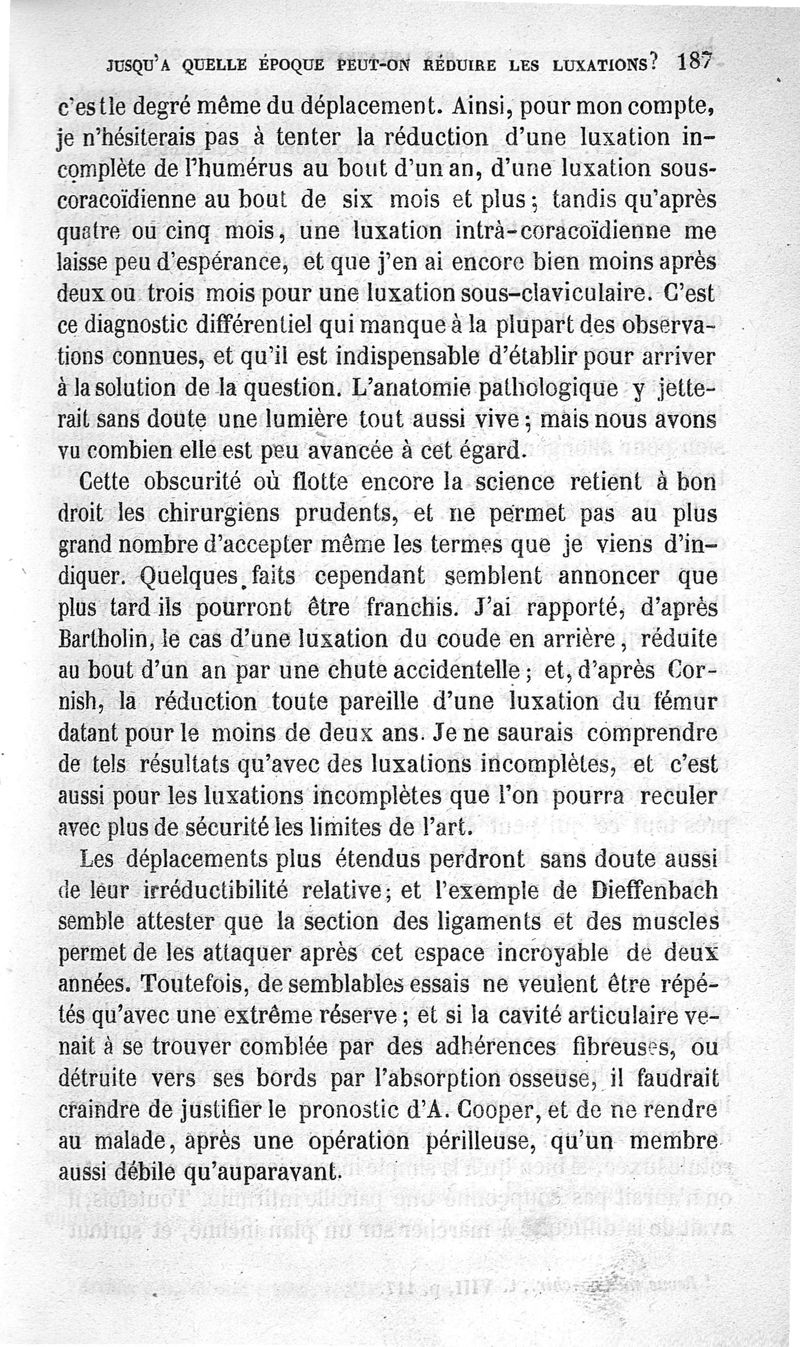 JUSQU'A QUELLE ÉPOQUE PEUT-ON RÉDUIRE LES LUXATIONS? 187

c'est le degré même du déplacement. Ainsi, pour mon compte, je n'hésiterais pas à tenter la réduction d'une luxation incomplète de l'humérus au bout d'un an, d'une luxation sous-coracoïdienne au bout de six mois et plus; tandis qu'après quatre ou cinq mois, une luxation intrà-coracoïdienne me laisse peu d'espérance, et que j'en ai encore bien moins après deux ou trois mois pour une luxation sous-claviculaire. C'est ce diagnostic différentiel qui manque à la plupart des observations connues, et qu'il est indispensable d'établir pour arriver à la solution de la question. L'anatomie pathologique y jetterait sans doute une lumière tout aussi vive; mais nous avons vu combien elle est peu avancée à cet égard.

Cette obscurité où flotte encore la science retient à bon droit les chirurgiens prudents, et ne permet pas au plus grand nombre d'accepter même les termes que je viens d'indiquer. Quelques faits cependant semblent annoncer que plus tard ils pourront être franchis. J'ai rapporté, d'après Bartholin, le cas d'une luxation du coude en arrière, réduite au bout d'un an par une chute accidentelle; et, d'après Cornish, la réduction toute pareille d'une luxation du fémur datant pour le moins de deux ans. Je ne saurais comprendre de tels résultats qu'avec des luxations incomplètes, et c'est aussi pour les luxations incomplètes que l'on pourra reculer avec plus de sécurité les limites de l'art.

Les déplacements plus étendus perdront sans doute aussi de leur irréductibilité relative; et l'exemple de Dieffenbach semble attester que la section des ligaments et des muscles permet de les attaquer après cet espace incroyable de deux années. Toutefois, de semblables essais ne veulent être répétés qu'avec une extrême réserve; et si la cavité articulaire venait à se trouver comblée par des adhérences fibreuses, ou détruite vers ses bords par l'absorption osseuse, il faudrait craindre de justifier le pronostic d'A. Cooper, et de ne rendre au malade, après une opération périlleuse, qu'un membre aussi débile qu'auparavant.